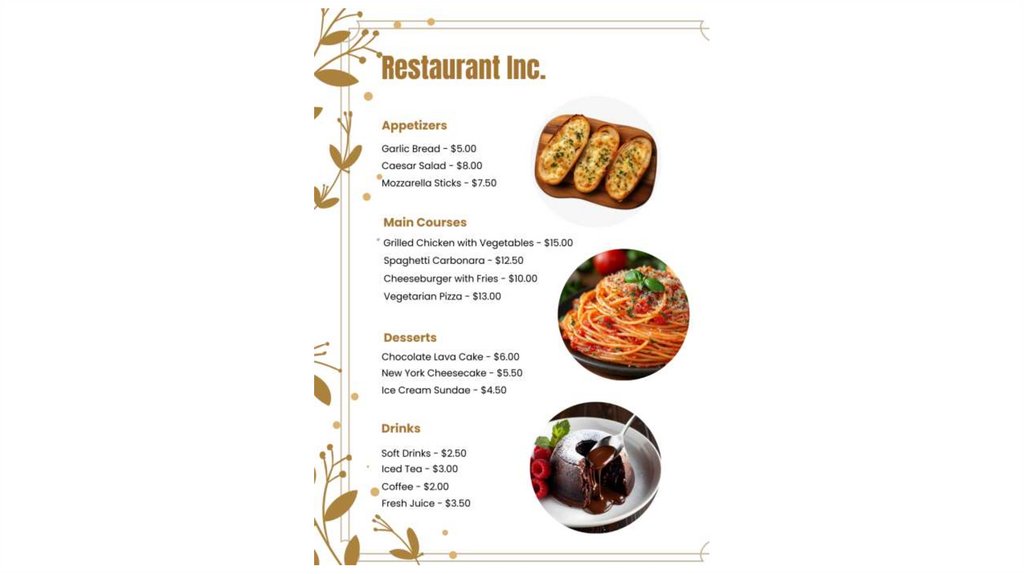 Restaurant Inc.

Appetizers

Garlic Bread - $5.00
Caesar Salad - $8.00
Mozzarella Sticks - $7.50

Main Courses

Grilled Chicken with Vegetables - $15.00
Spaghetti Carbonara - $12.50
Cheeseburger with Fries - $10.00
Vegetarian Pizza - $13.00

Desserts

Chocolate Lava Cake - $6.00
New York Cheesecake - $5.50
Ice Cream Sundae - $4.50

Drinks

Soft Drinks - $2.50
Iced Tea - $3.00
Coffee - $2.00
Fresh Juice - $3.50